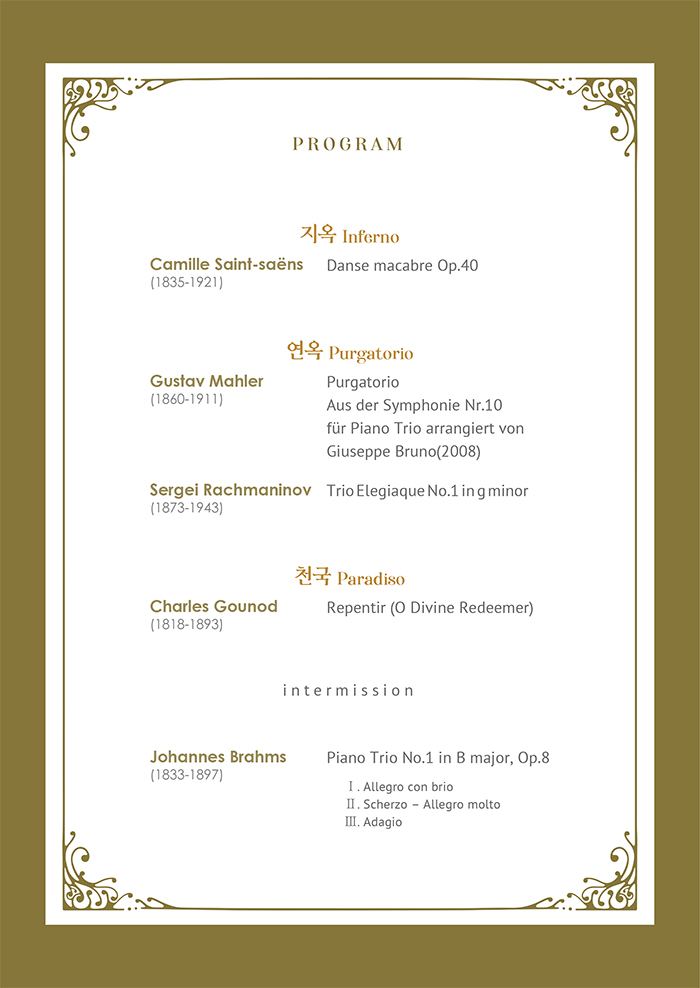 PROGRAM

지옥 Inferno

Camille Saint-saëns
(1835-1921)
Danse macabre Op.40

연옥 Purgatorio

Gustav Mahler
(1860-1911)
Purgatorio
Aus der Symphonie Nr.10
für Piano Trio arrangiert von
Giuseppe Bruno(2008)

Sergei Rachmaninov
(1873-1943)
Trio Elegiaque No.1 in g minor

천국 Paradiso

Charles Gounod
(1818-1893)
Repentir (O Divine Redeemer)

intermission

Johannes Brahms
(1833-1897)
Piano Trio No.1 in B major, Op.8
Ⅰ. Allegro con brio
Ⅱ. Scherzo – Allegro molto
Ⅲ. Adagio